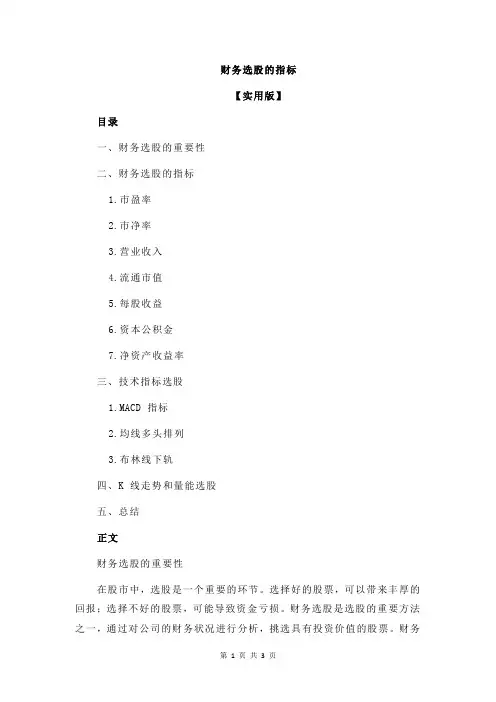 财务选股的指标

【实用版】

目录

一、财务选股的重要性

二、财务选股的指标

1.市盈率

2.市净率

3.营业收入

4.流通市值

5.每股收益

6.资本公积金

7.净资产收益率

三、技术指标选股

1.MACD 指标

2.均线多头排列

3.布林线下轨

四、K 线走势和量能选股

五、总结

正文

财务选股的重要性

在股市中，选股是一个重要的环节。选择好的股票，可以带来丰厚的回报；选择不好的股票，可能导致资金亏损。财务选股是选股的重要方法之一，通过对公司的财务状况进行分析，挑选具有投资价值的股票。财务

第 1 页 共 3 页